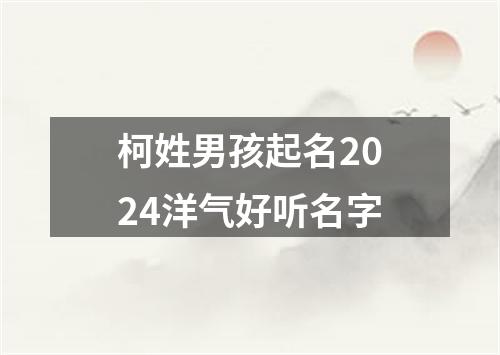 柯姓男孩起名2024洋气好听名字